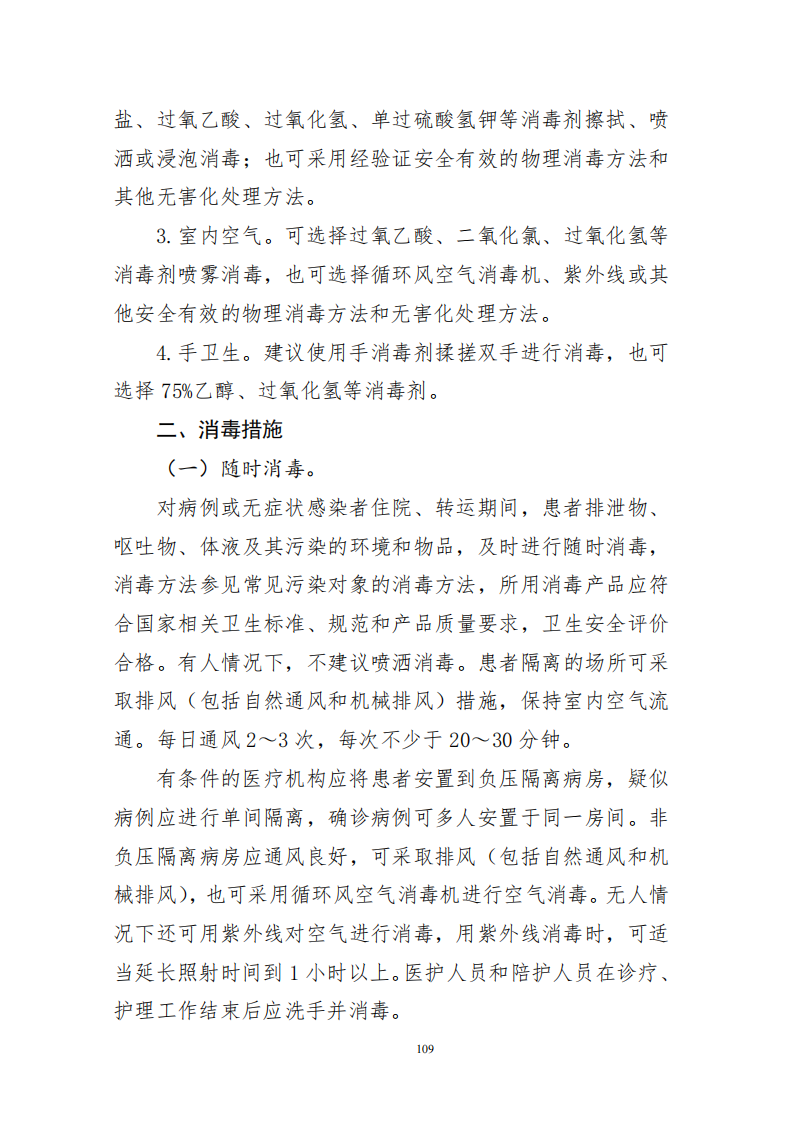 盐、过氧乙酸、过氧化氢、单过硫酸氢钾等消毒剂擦拭、喷洒或浸泡消毒；也可采用经验证安全有效的物理消毒方法和其他无害化处理方法。

3. 室内空气。可选择过氧乙酸、二氧化氯、过氧化氢等消毒剂喷雾消毒，也可选择循环风空气消毒机、紫外线或其他安全有效的物理消毒方法和无害化处理方法。

4. 手卫生。建议使用手消毒剂揉搓双手进行消毒，也可选择 75%乙醇、过氧化氢等消毒剂。

二、消毒措施

（一）随时消毒。

对病例或无症状感染者住院、转运期间，患者排泄物、呕吐物、体液及其污染的环境和物品，及时进行随时消毒，消毒方法参见常见污染对象的消毒方法，所用消毒产品应符合国家相关卫生标准、规范和产品质量要求，卫生安全评价合格。有人情况下，不建议喷洒消毒。患者隔离的场所可采取排风（包括自然通风和机械排风）措施，保持室内空气流通。每日通风 2～3 次，每次不少于 20～30 分钟。

有条件的医疗机构应将患者安置到负压隔离病房，疑似病例应进行单间隔离，确诊病例可多人安置于同一房间。非负压隔离病房应通风良好，可采取排风（包括自然通风和机械排风），也可采用循环风空气消毒机进行空气消毒。无人情况下还可用紫外线对空气进行消毒，用紫外线消毒时，可适当延长照射时间到 1 小时以上。医护人员和陪护人员在诊疗、护理工作结束后应洗手并消毒。

109